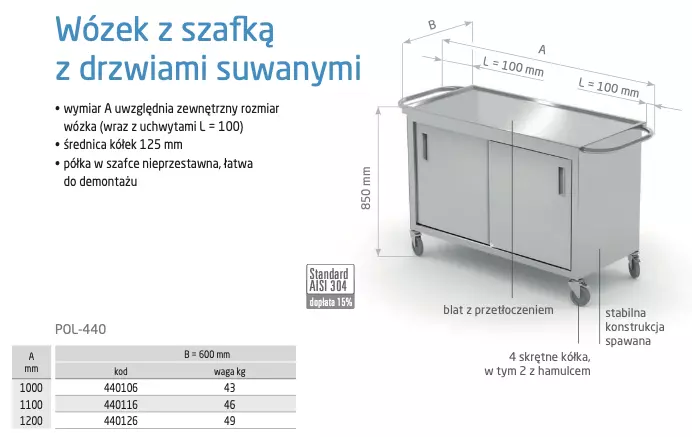 Wózek z szafką z drzwiami suwanymi

• wymiar A uwzględnia zewnętrzny rozmiar wózka (wraz z uchwytami L = 100)
• średnica kółek 125 mm
• półka w szafce nieprzestawna, łatwa do demontażu

B
A
L = 100 mm
L = 100 mm
850 mm

Standard
AISI 304
dopłata 15%

blat z przetłoczeniem
stabilna konstrukcja spawana
4 skrętne kółka, w tym 2 z hamulcem

POL-440

| A mm | B = 600 mm | |
|---|---|---|
| | kod | waga kg |
| 1000 | 440106 | 43 |
| 1100 | 440116 | 46 |
| 1200 | 440126 | 49 |